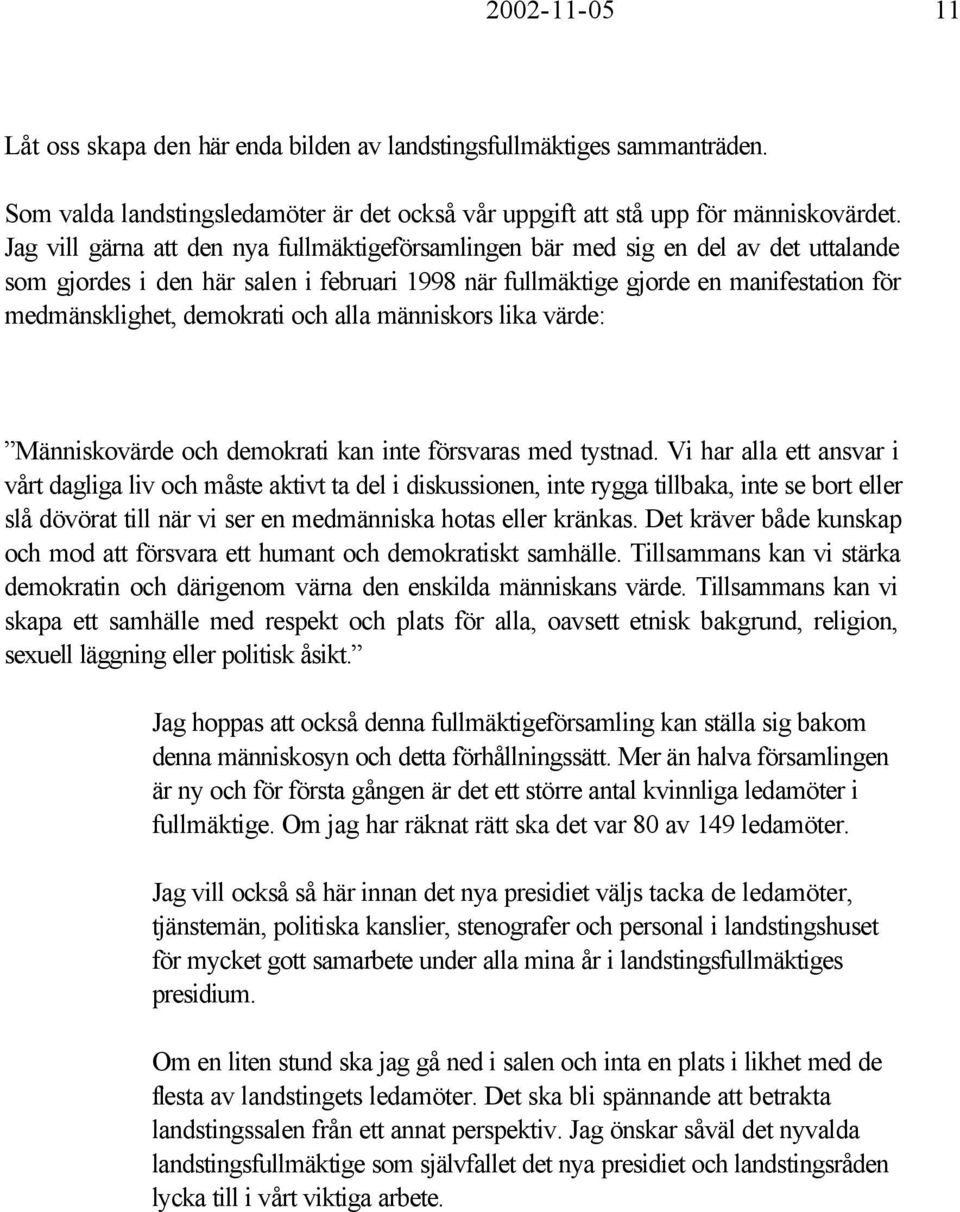 2002-11-05 11

Låt oss skapa den här enda bilden av landstingsfullmäktiges sammanträden.

Som valda landstingsledamöter är det också vår uppgift att stå upp för människovärdet. Jag vill gärna att den nya fullmäktigeförsamlingen bär med sig en del av det uttalande som gjordes i den här salen i februari 1998 när fullmäktige gjorde en manifestation för medmänsklighet, demokrati och alla människors lika värde:

”Människovärde och demokrati kan inte försvaras med tystnad. Vi har alla ett ansvar i vårt dagliga liv och måste aktivt ta del i diskussionen, inte rygga tillbaka, inte se bort eller slå dövörat till när vi ser en medmänniska hotas eller kränkas. Det kräver både kunskap och mod att försvara ett humant och demokratiskt samhälle. Tillsammans kan vi stärka demokratin och därigenom värna den enskilda människans värde. Tillsammans kan vi skapa ett samhälle med respekt och plats för alla, oavsett etnisk bakgrund, religion, sexuell läggning eller politisk åsikt.”

Jag hoppas att också denna fullmäktigeförsamling kan ställa sig bakom denna människosyn och detta förhållningssätt. Mer än halva församlingen är ny och för första gången är det ett större antal kvinnliga ledamöter i fullmäktige. Om jag har räknat rätt ska det var 80 av 149 ledamöter.

Jag vill också så här innan det nya presidiet väljs tacka de ledamöter, tjänstemän, politiska kanslier, stenografer och personal i landstingshuset för mycket gott samarbete under alla mina år i landstingsfullmäktiges presidium.

Om en liten stund ska jag gå ned i salen och inta en plats i likhet med de flesta av landstingets ledamöter. Det ska bli spännande att betrakta landstingssalen från ett annat perspektiv. Jag önskar såväl det nyvalda landstingsfullmäktige som självfallet det nya presidiet och landstingsråden lycka till i vårt viktiga arbete.